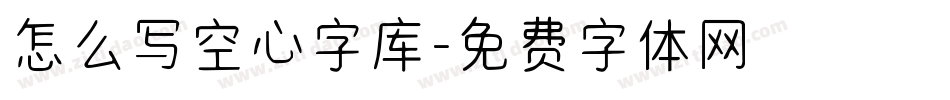 怎么写空心字库-免费字体网